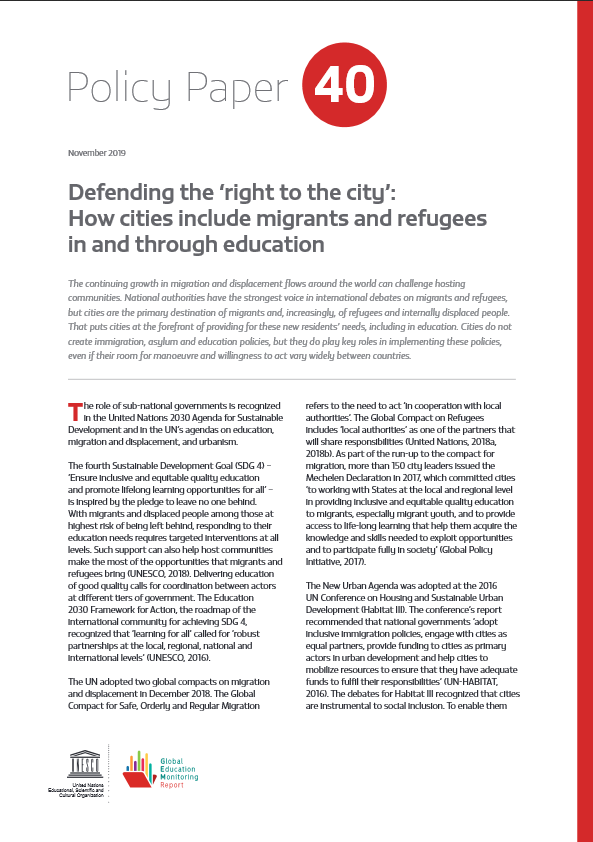 Policy Paper 40

November 2019

Defending the 'right to the city': How cities include migrants and refugees in and through education

The continuing growth in migration and displacement flows around the world can challenge hosting communities. National authorities have the strongest voice in international debates on migrants and refugees, but cities are the primary destination of migrants and, increasingly, of refugees and internally displaced people. That puts cities at the forefront of providing for these new residents' needs, including in education. Cities do not create immigration, asylum and education policies, but they do play key roles in implementing these policies, even if their room for manoeuvre and willingness to act vary widely between countries.

The role of sub-national governments is recognized in the United Nations 2030 Agenda for Sustainable Development and in the UN's agendas on education, migration and displacement, and urbanism.

The fourth Sustainable Development Goal (SDG 4) – 'Ensure inclusive and equitable quality education and promote lifelong learning opportunities for all' – is inspired by the pledge to leave no one behind. With migrants and displaced people among those at highest risk of being left behind, responding to their education needs requires targeted interventions at all levels. Such support can also help host communities make the most of the opportunities that migrants and refugees bring (UNESCO, 2018). Delivering education of good quality calls for coordination between actors at different tiers of government. The Education 2030 Framework for Action, the roadmap of the international community for achieving SDG 4, recognized that 'learning for all' called for 'robust partnerships at the local, regional, national and international levels' (UNESCO, 2016).

The UN adopted two global compacts on migration and displacement in December 2018. The Global Compact for Safe, Orderly and Regular Migration refers to the need to act 'in cooperation with local authorities'. The Global Compact on Refugees includes 'local authorities' as one of the partners that will share responsibilities (United Nations, 2018a, 2018b). As part of the run-up to the compact for migration, more than 150 city leaders issued the Mechelen Declaration in 2017, which committed cities 'to working with States at the local and regional level in providing inclusive and equitable quality education to migrants, especially migrant youth, and to provide access to life-long learning that help them acquire the knowledge and skills needed to exploit opportunities and to participate fully in society' (Global Policy Initiative, 2017).

The New Urban Agenda was adopted at the 2016 UN Conference on Housing and Sustainable Urban Development (Habitat III). The conference's report recommended that national governments 'adopt inclusive immigration policies, engage with cities as equal partners, provide funding to cities as primary actors in urban development and help cities to mobilize resources to ensure that they have adequate funds to fulfil their responsibilities' (UN-HABITAT, 2016). The debates for Habitat III recognized that cities are instrumental to social inclusion. To enable them

UNESCO
United Nations Educational, Scientific and Cultural Organization

Global Education Monitoring Report